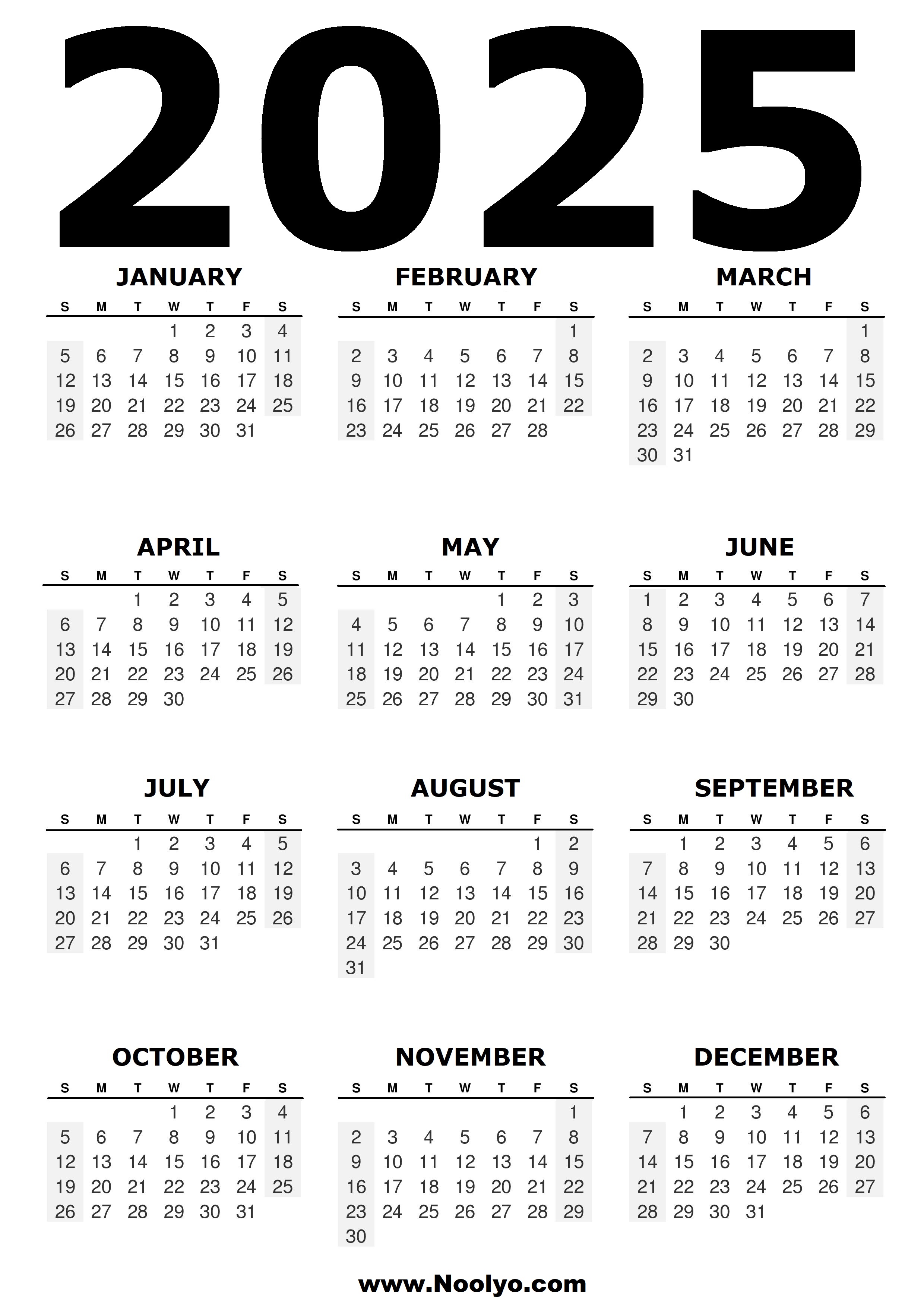 2025

JANUARY

| S | M | T | W | T | F | S |
|---|---|---|---|---|---|---|
| | | | 1 | 2 | 3 | 4 |
| 5 | 6 | 7 | 8 | 9 | 10 | 11 |
| 12 | 13 | 14 | 15 | 16 | 17 | 18 |
| 19 | 20 | 21 | 22 | 23 | 24 | 25 |
| 26 | 27 | 28 | 29 | 30 | 31 | |

FEBRUARY

| S | M | T | W | T | F | S |
|---|---|---|---|---|---|---|
| | | | | | | 1 |
| 2 | 3 | 4 | 5 | 6 | 7 | 8 |
| 9 | 10 | 11 | 12 | 13 | 14 | 15 |
| 16 | 17 | 18 | 19 | 20 | 21 | 22 |
| 23 | 24 | 25 | 26 | 27 | 28 | |

MARCH

| S | M | T | W | T | F | S |
|---|---|---|---|---|---|---|
| | | | | | | 1 |
| 2 | 3 | 4 | 5 | 6 | 7 | 8 |
| 9 | 10 | 11 | 12 | 13 | 14 | 15 |
| 16 | 17 | 18 | 19 | 20 | 21 | 22 |
| 23 | 24 | 25 | 26 | 27 | 28 | 29 |
| 30 | 31 | | | | | |

APRIL

| S | M | T | W | T | F | S |
|---|---|---|---|---|---|---|
| | | 1 | 2 | 3 | 4 | 5 |
| 6 | 7 | 8 | 9 | 10 | 11 | 12 |
| 13 | 14 | 15 | 16 | 17 | 18 | 19 |
| 20 | 21 | 22 | 23 | 24 | 25 | 26 |
| 27 | 28 | 29 | 30 | | | |

MAY

| S | M | T | W | T | F | S |
|---|---|---|---|---|---|---|
| | | | | 1 | 2 | 3 |
| 4 | 5 | 6 | 7 | 8 | 9 | 10 |
| 11 | 12 | 13 | 14 | 15 | 16 | 17 |
| 18 | 19 | 20 | 21 | 22 | 23 | 24 |
| 25 | 26 | 27 | 28 | 29 | 30 | 31 |

JUNE

| S | M | T | W | T | F | S |
|---|---|---|---|---|---|---|
| 1 | 2 | 3 | 4 | 5 | 6 | 7 |
| 8 | 9 | 10 | 11 | 12 | 13 | 14 |
| 15 | 16 | 17 | 18 | 19 | 20 | 21 |
| 22 | 23 | 24 | 25 | 26 | 27 | 28 |
| 29 | 30 | | | | | |

JULY

| S | M | T | W | T | F | S |
|---|---|---|---|---|---|---|
| | | 1 | 2 | 3 | 4 | 5 |
| 6 | 7 | 8 | 9 | 10 | 11 | 12 |
| 13 | 14 | 15 | 16 | 17 | 18 | 19 |
| 20 | 21 | 22 | 23 | 24 | 25 | 26 |
| 27 | 28 | 29 | 30 | 31 | | |

AUGUST

| S | M | T | W | T | F | S |
|---|---|---|---|---|---|---|
| | | | | | 1 | 2 |
| 3 | 4 | 5 | 6 | 7 | 8 | 9 |
| 10 | 11 | 12 | 13 | 14 | 15 | 16 |
| 17 | 18 | 19 | 20 | 21 | 22 | 23 |
| 24 | 25 | 26 | 27 | 28 | 29 | 30 |
| 31 | | | | | | |

SEPTEMBER

| S | M | T | W | T | F | S |
|---|---|---|---|---|---|---|
| | 1 | 2 | 3 | 4 | 5 | 6 |
| 7 | 8 | 9 | 10 | 11 | 12 | 13 |
| 14 | 15 | 16 | 17 | 18 | 19 | 20 |
| 21 | 22 | 23 | 24 | 25 | 26 | 27 |
| 28 | 29 | 30 | | | | |

OCTOBER

| S | M | T | W | T | F | S |
|---|---|---|---|---|---|---|
| | | | 1 | 2 | 3 | 4 |
| 5 | 6 | 7 | 8 | 9 | 10 | 11 |
| 12 | 13 | 14 | 15 | 16 | 17 | 18 |
| 19 | 20 | 21 | 22 | 23 | 24 | 25 |
| 26 | 27 | 28 | 29 | 30 | 31 | |

NOVEMBER

| S | M | T | W | T | F | S |
|---|---|---|---|---|---|---|
| | | | | | | 1 |
| 2 | 3 | 4 | 5 | 6 | 7 | 8 |
| 9 | 10 | 11 | 12 | 13 | 14 | 15 |
| 16 | 17 | 18 | 19 | 20 | 21 | 22 |
| 23 | 24 | 25 | 26 | 27 | 28 | 29 |
| 30 | | | | | | |

DECEMBER

| S | M | T | W | T | F | S |
|---|---|---|---|---|---|---|
| | 1 | 2 | 3 | 4 | 5 | 6 |
| 7 | 8 | 9 | 10 | 11 | 12 | 13 |
| 14 | 15 | 16 | 17 | 18 | 19 | 20 |
| 21 | 22 | 23 | 24 | 25 | 26 | 27 |
| 28 | 29 | 30 | 31 | | | |

www.Noolyo.com